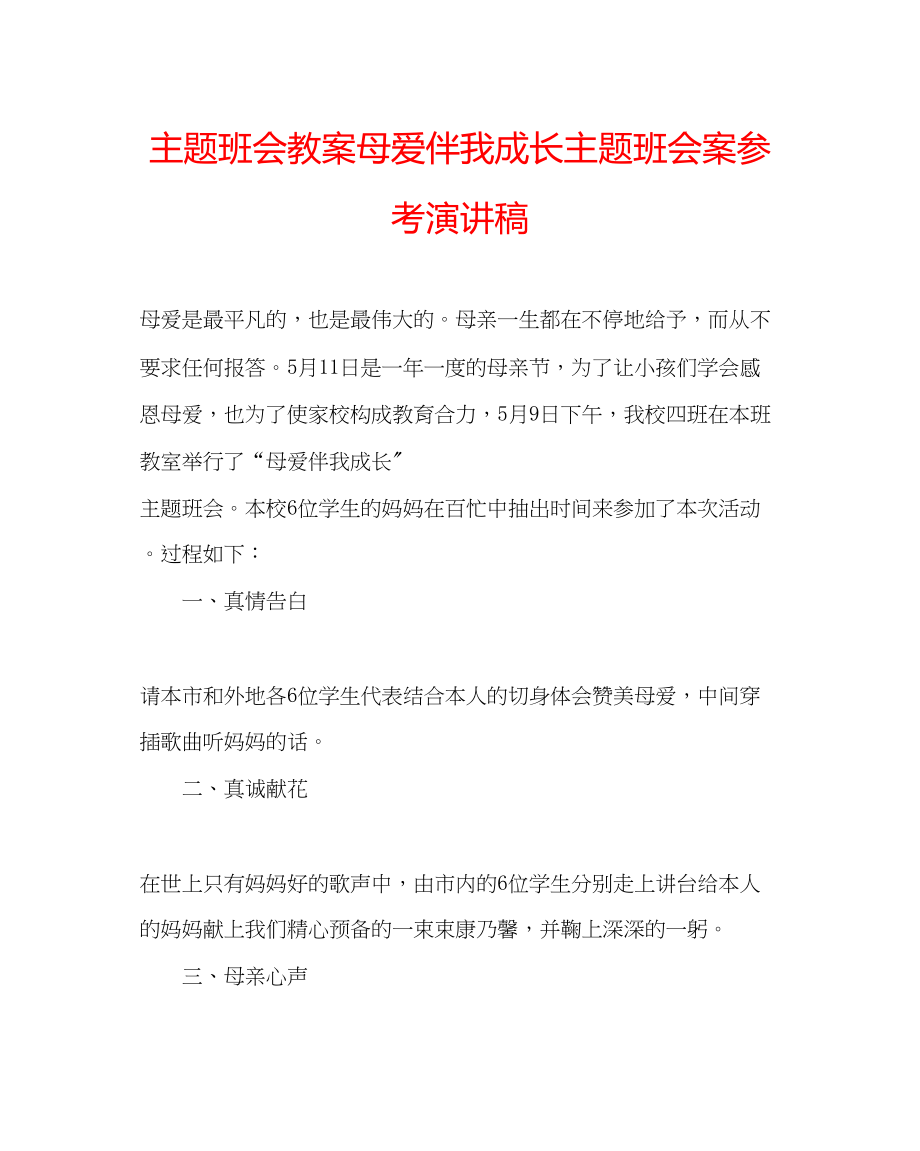 主题班会教案母爱伴我成长主题班会案参考演讲稿

母爱是最平凡的，也是最伟大的。母亲一生都在不停地给予，而从不要求任何报答。5月11日是一年一度的母亲节，为了让小孩们学会感恩母爱，也为了使家校构成教育合力，5月9日下午，我校四班在本班教室举行了“母爱伴我成长”
主题班会。本校6位学生的妈妈在百忙中抽出时间来参加了本次活动。过程如下：

一、真情告白

请本市和外地各6位学生代表结合本人的切身体会赞美母爱，中间穿插歌曲听妈妈的话。

二、真诚献花

在世上只有妈妈好的歌声中，由市内的6位学生分别走上讲台给本人的妈妈献上我们精心预备的一束束康乃馨，并鞠上深深的一躬。

三、母亲心声